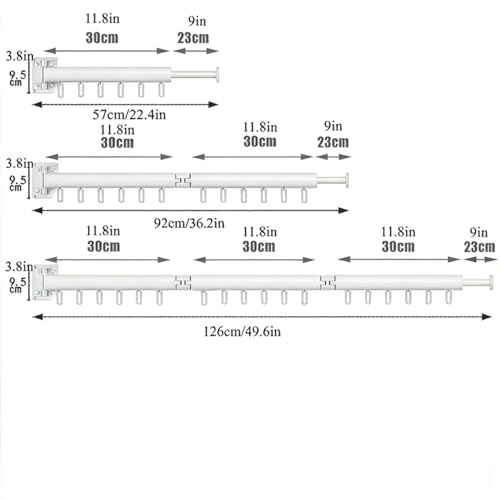 11.8in
30cm
9in
23cm
3.8in
9.5 cm
57cm/22.4in

11.8in
30cm
11.8in
30cm
9in
23cm
3.8in
9.5 cm
92cm/36.2in

11.8in
30cm
11.8in
30cm
11.8in
30cm
9in
23cm
3.8in
9.5 cm
126cm/49.6in